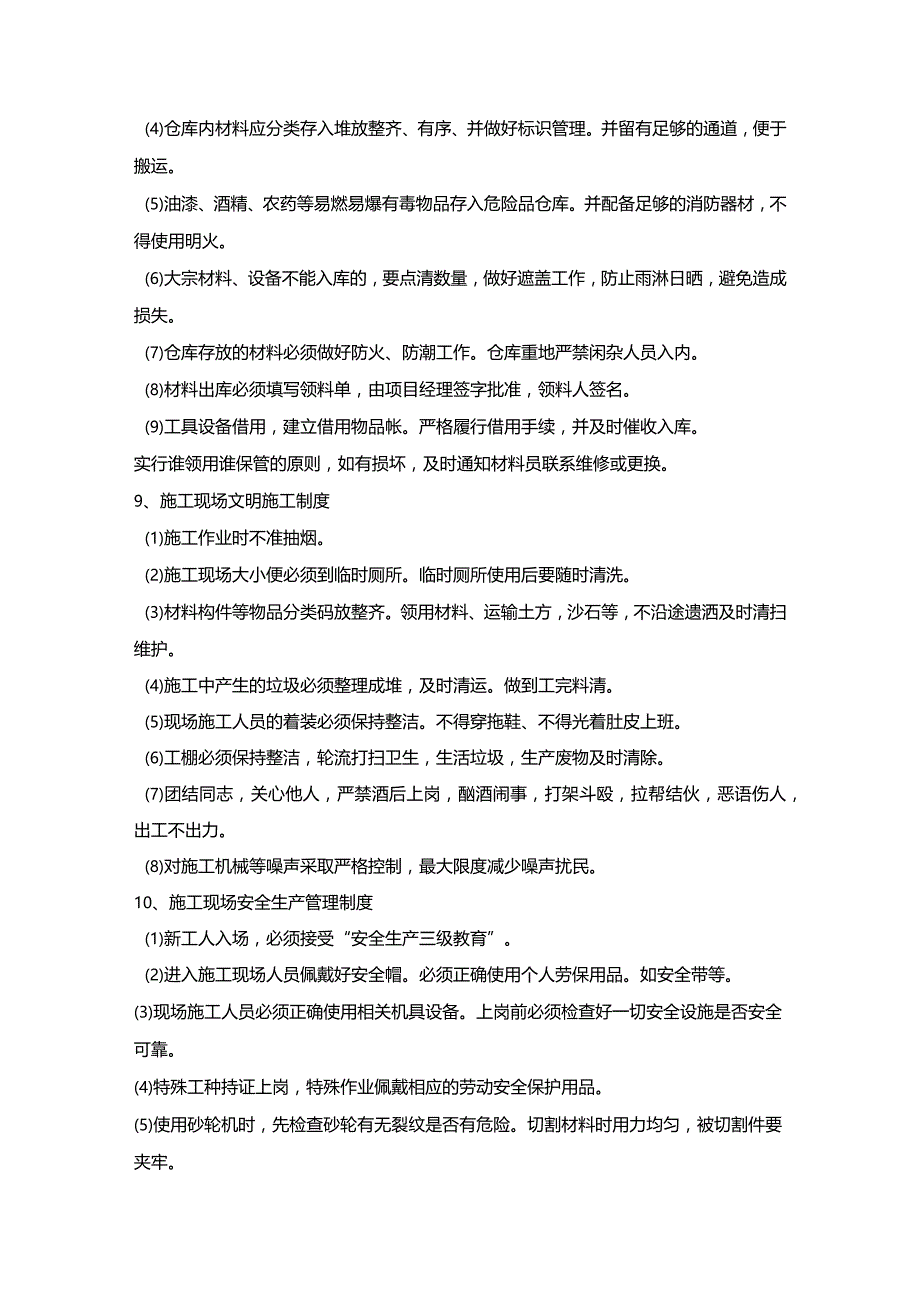 (4)仓库内材料应分类存入堆放整齐、有序、并做好标识管理。并留有足够的通道，便于搬运。

(5)油漆、酒精、农药等易燃易爆有毒物品存入危险品仓库。并配备足够的消防器材，不得使用明火。

(6)大宗材料、设备不能入库的，要点清数量，做好遮盖工作，防止雨淋日晒，避免造成损失。

(7)仓库存放的材料必须做好防火、防潮工作。仓库重地严禁闲杂人员入内。

(8)材料出库必须填写领料单，由项目经理签字批准，领料人签名。

(9)工具设备借用，建立借用物品帐。严格履行借用手续，并及时催收入库。

实行谁领用谁保管的原则，如有损坏，及时通知材料员联系维修或更换。

9、施工现场文明施工制度

(1)施工作业时不准抽烟。

(2)施工现场大小便必须到临时厕所。临时厕所使用后要随时清洗。

(3)材料构件等物品分类码放整齐。领用材料、运输土方，沙石等，不沿途遗洒及时清扫维护。

(4)施工中产生的垃圾必须整理成堆，及时清运。做到工完料清。

(5)现场施工人员的着装必须保持整洁。不得穿拖鞋、不得光着肚皮上班。

(6)工棚必须保持整洁，轮流打扫卫生，生活垃圾，生产废物及时清除。

(7)团结同志，关心他人，严禁酒后上岗，酗酒闹事，打架斗殴，拉帮结伙，恶语伤人，出工不出力。

(8)对施工机械等噪声采取严格控制，最大限度减少噪声扰民。

10、施工现场安全生产管理制度

(1)新工人入场，必须接受“安全生产三级教育”。

(2)进入施工现场人员佩戴好安全帽。必须正确使用个人劳保用品。如安全带等。

(3)现场施工人员必须正确使用相关机具设备。上岗前必须检查好一切安全设施是否安全可靠。

(4)特殊工种持证上岗，特殊作业佩戴相应的劳动安全保护用品。

(5)使用砂轮机时，先检查砂轮有无裂纹是否有危险。切割材料时用力均匀，被切割件要夹牢。